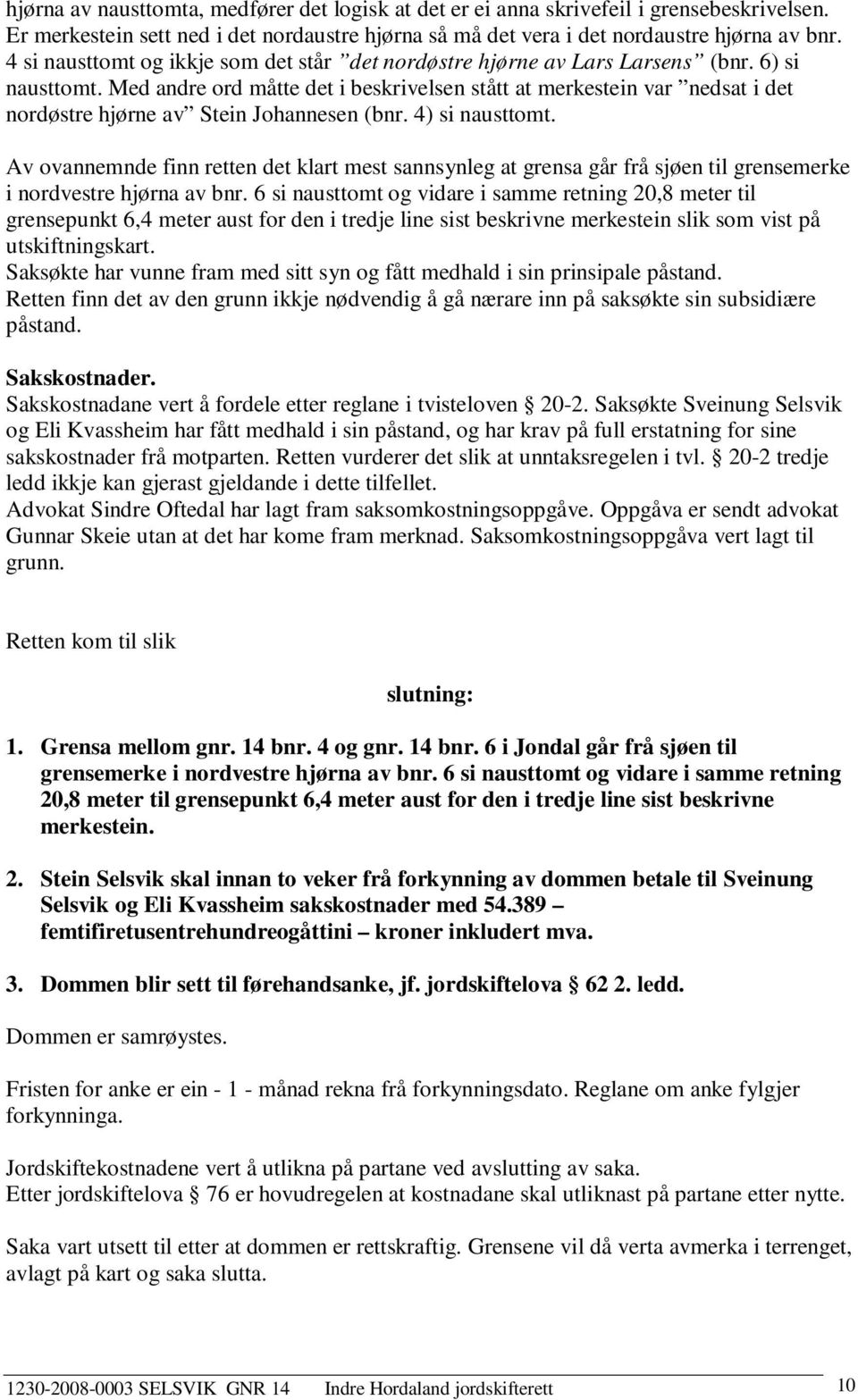 hjørna av nausttomta, medfører det logisk at det er ei anna skrivefeil i grensebeskrivelsen. Er merkestein sett ned i det nordaustre hjørna så må det vera i det nordaustre hjørna av bnr. 4 si nausttomt og ikkje som det står ”det nordøstre hjørne av Lars Larsens” (bnr. 6) si nausttomt. Med andre ord måtte det i beskrivelsen stått at merkestein var ”nedsat i det nordøstre hjørne av” Stein Johannesen (bnr. 4) si nausttomt.

Av ovannemnde finn retten det klart mest sannsynleg at grensa går frå sjøen til grensemerke i nordvestre hjørna av bnr. 6 si nausttomt og vidare i samme retning 20,8 meter til grensepunkt 6,4 meter aust for den i tredje line sist beskrivne merkestein slik som vist på utskiftningskart.
Saksøkte har vunne fram med sitt syn og fått medhald i sin prinsipale påstand.
Retten finn det av den grunn ikkje nødvendig å gå nærare inn på saksøkte sin subsidiære påstand.

Sakskostnader.
Sakskostnadane vert å fordele etter reglane i tvisteloven § 20-2. Saksøkte Sveinung Selsvik og Eli Kvassheim har fått medhald i sin påstand, og har krav på full erstatning for sine sakskostnader frå motparten. Retten vurderer det slik at unntaksregelen i tvl. § 20-2 tredje ledd ikkje kan gjerast gjeldande i dette tilfellet.
Advokat Sindre Oftedal har lagt fram saksomkostningsoppgåve. Oppgåva er sendt advokat Gunnar Skeie utan at det har kome fram merknad. Saksomkostningsoppgåva vert lagt til grunn.

Retten kom til slik

slutning:

1. Grensa mellom gnr. 14 bnr. 4 og gnr. 14 bnr. 6 i Jondal går frå sjøen til grensemerke i nordvestre hjørna av bnr. 6 si nausttomt og vidare i samme retning 20,8 meter til grensepunkt 6,4 meter aust for den i tredje line sist beskrivne merkestein.

2. Stein Selsvik skal innan to veker frå forkynning av dommen betale til Sveinung Selsvik og Eli Kvassheim sakskostnader med 54.389 – femtifiretusentrehundreogåttini – kroner inkludert mva.

3. Dommen blir sett til førehandsanke, jf. jordskiftelova § 62 2. ledd.

Dommen er samrøystes.

Fristen for anke er ein - 1 - månad rekna frå forkynningsdato. Reglane om anke fylgjer forkynninga.

Jordskiftekostnadene vert å utlikna på partane ved avslutting av saka.
Etter jordskiftelova § 76 er hovudregelen at kostnadane skal utliknast på partane etter nytte.

Saka vart utsett til etter at dommen er rettskraftig. Grensene vil då verta avmerka i terrenget, avlagt på kart og saka slutta.

1230-2008-0003 SELSVIK GNR 14 Indre Hordaland jordskifterett 10